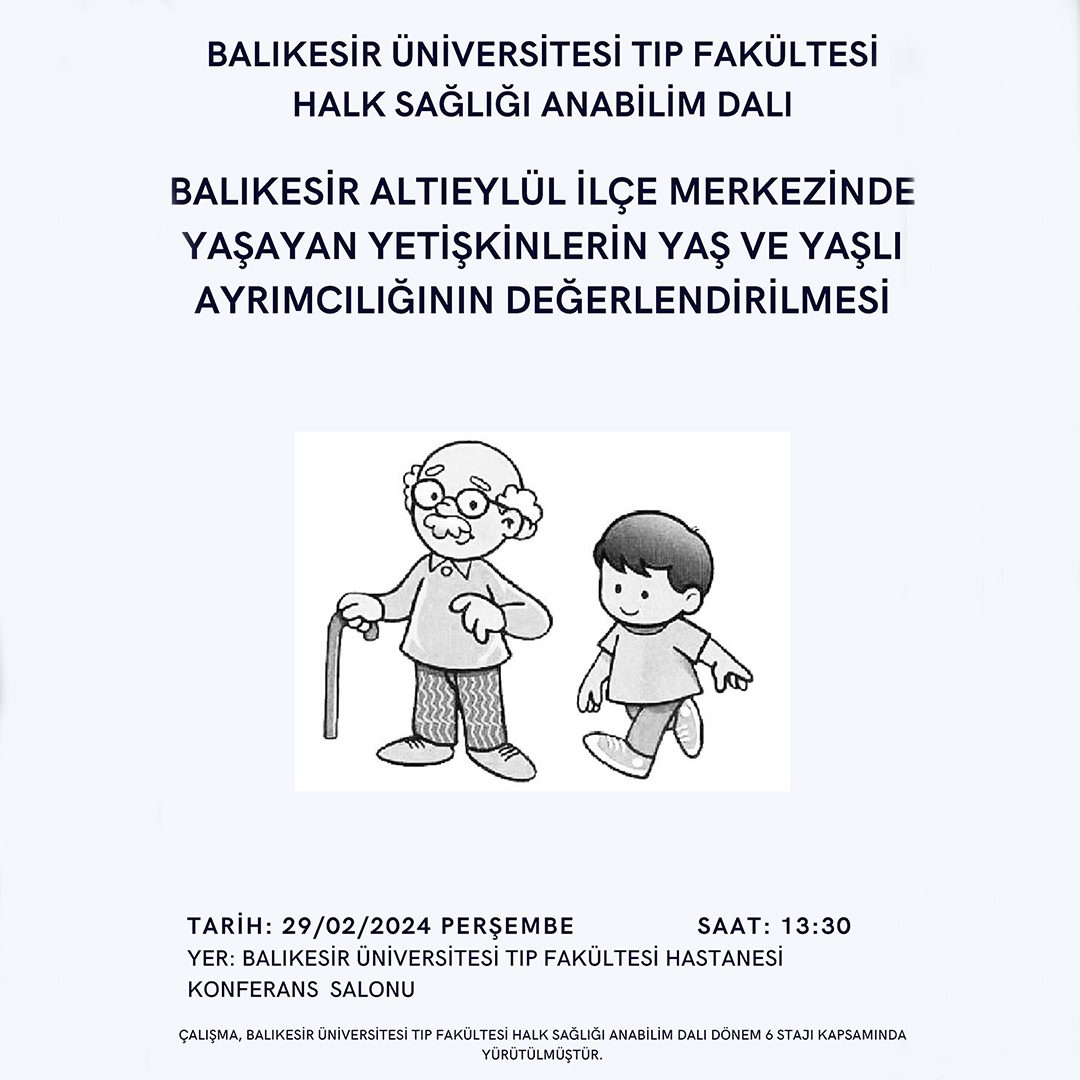 BALIKESİR ÜNİVERSİTESİ TIP FAKÜLTESİ
HALK SAĞLIĞI ANABİLİM DALI

BALIKESİR ALTIEYLÜL İLÇE MERKEZİNDE YAŞAYAN YETİŞKİNLERİN YAŞ VE YAŞLI AYRIMCILIĞININ DEĞERLENDİRİLMESİ

TARİH: 29/02/2024 PERŞEMBE SAAT: 13:30
YER: BALIKESİR ÜNİVERSİTESİ TIP FAKÜLTESİ HASTANESİ KONFERANS SALONU

ÇALIŞMA, BALIKESİR ÜNİVERSİTESİ TIP FAKÜLTESİ HALK SAĞLIĞI ANABİLİM DALI DÖNEM 6 STAJI KAPSAMINDA YÜRÜTÜLMÜŞTÜR.